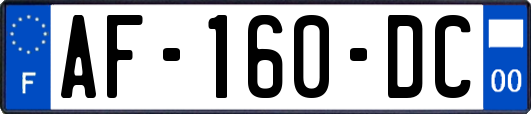 F

AF-160-DC

00